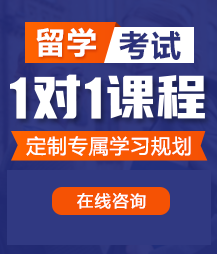 留学 考试

1对1课程

定制专属学习规划

在线咨询